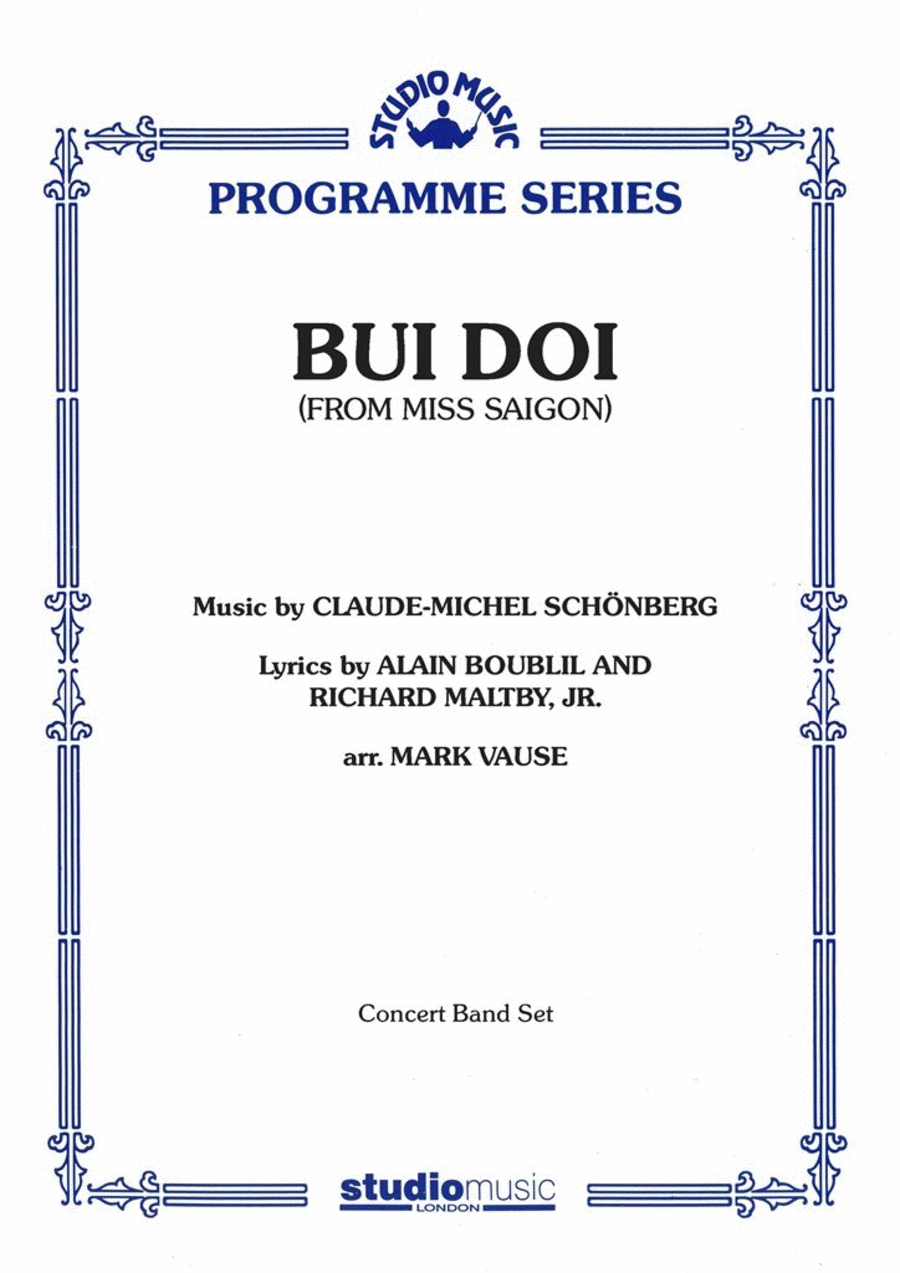 STUDIO MUSIC

PROGRAMME SERIES

BUI DOI
(FROM MISS SAIGON)

Music by CLAUDE-MICHEL SCHÖNBERG

Lyrics by ALAIN BOUBLIL AND RICHARD MALTBY, JR.

arr. MARK VAUSE

Concert Band Set

studiomusic
LONDON